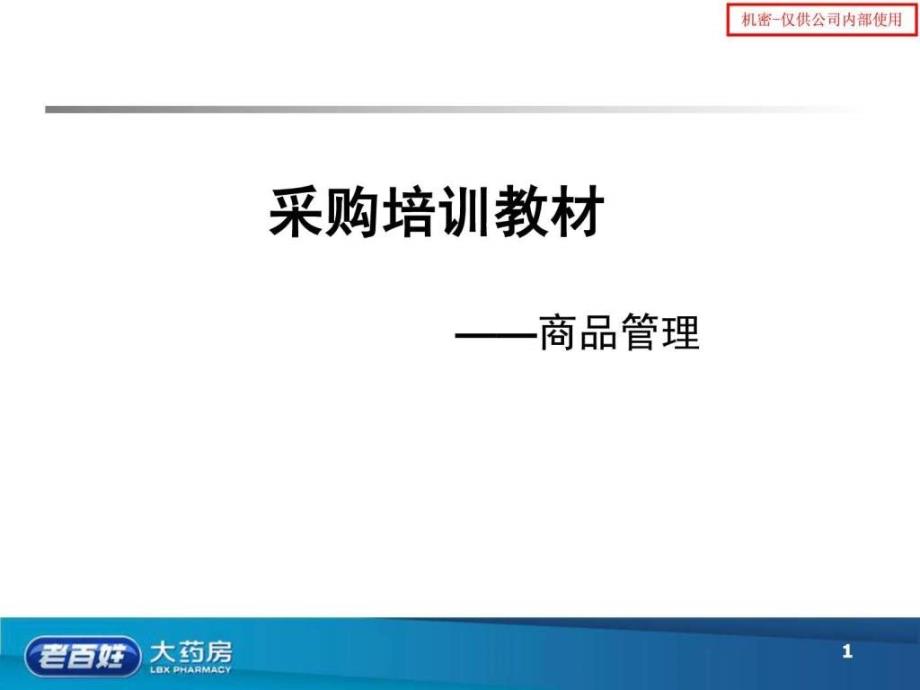 机密-仅供公司内部使用

采购培训教材

——商品管理

老百姓 大药房 LBX PHARMACY

1